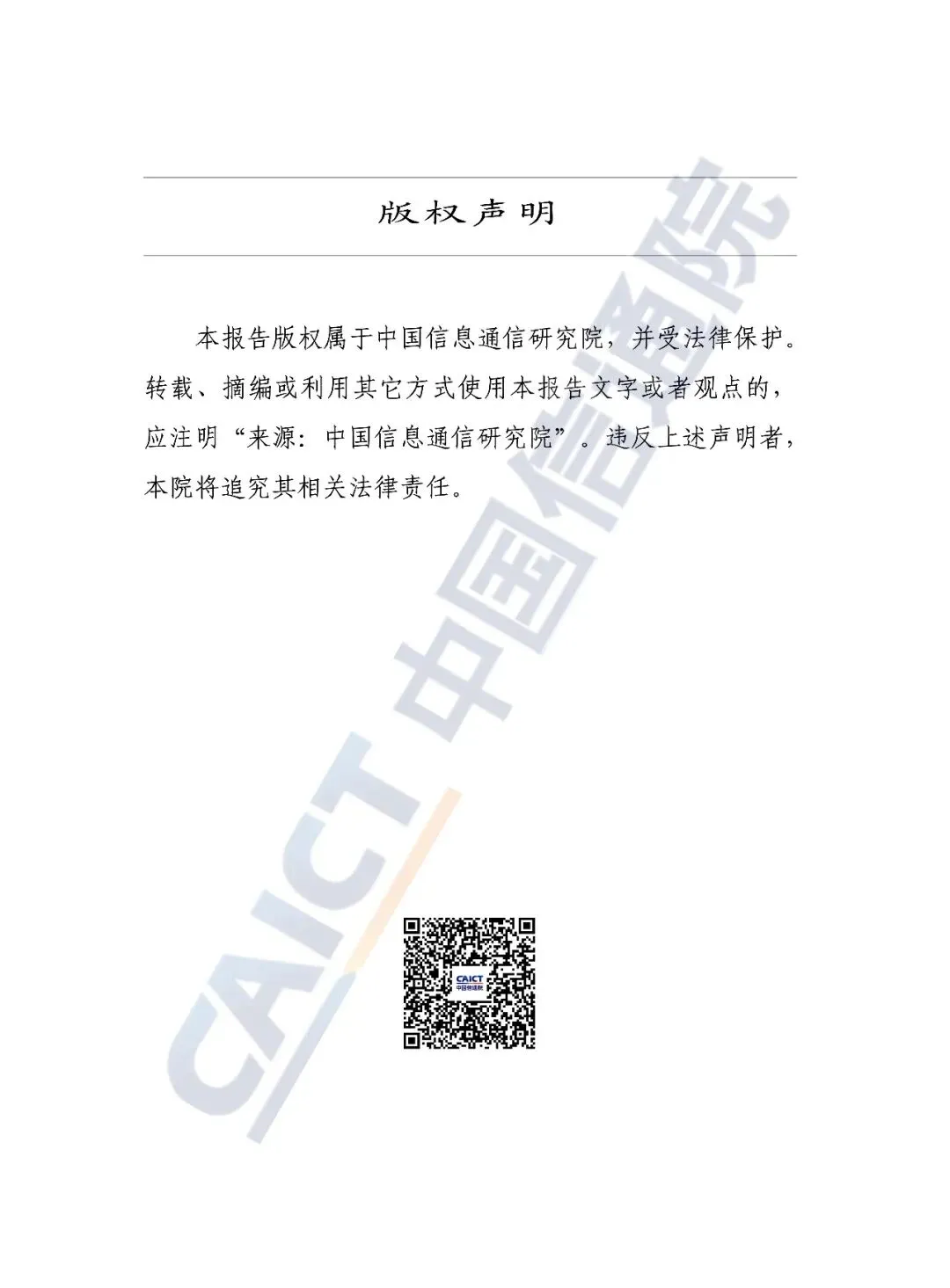 版权声明

本报告版权属于中国信息通信研究院，并受法律保护。转载、摘编或利用其它方式使用本报告文字或者观点的，应注明“来源：中国信息通信研究院”。违反上述声明者，本院将追究其相关法律责任。

CAICT 中国信通院